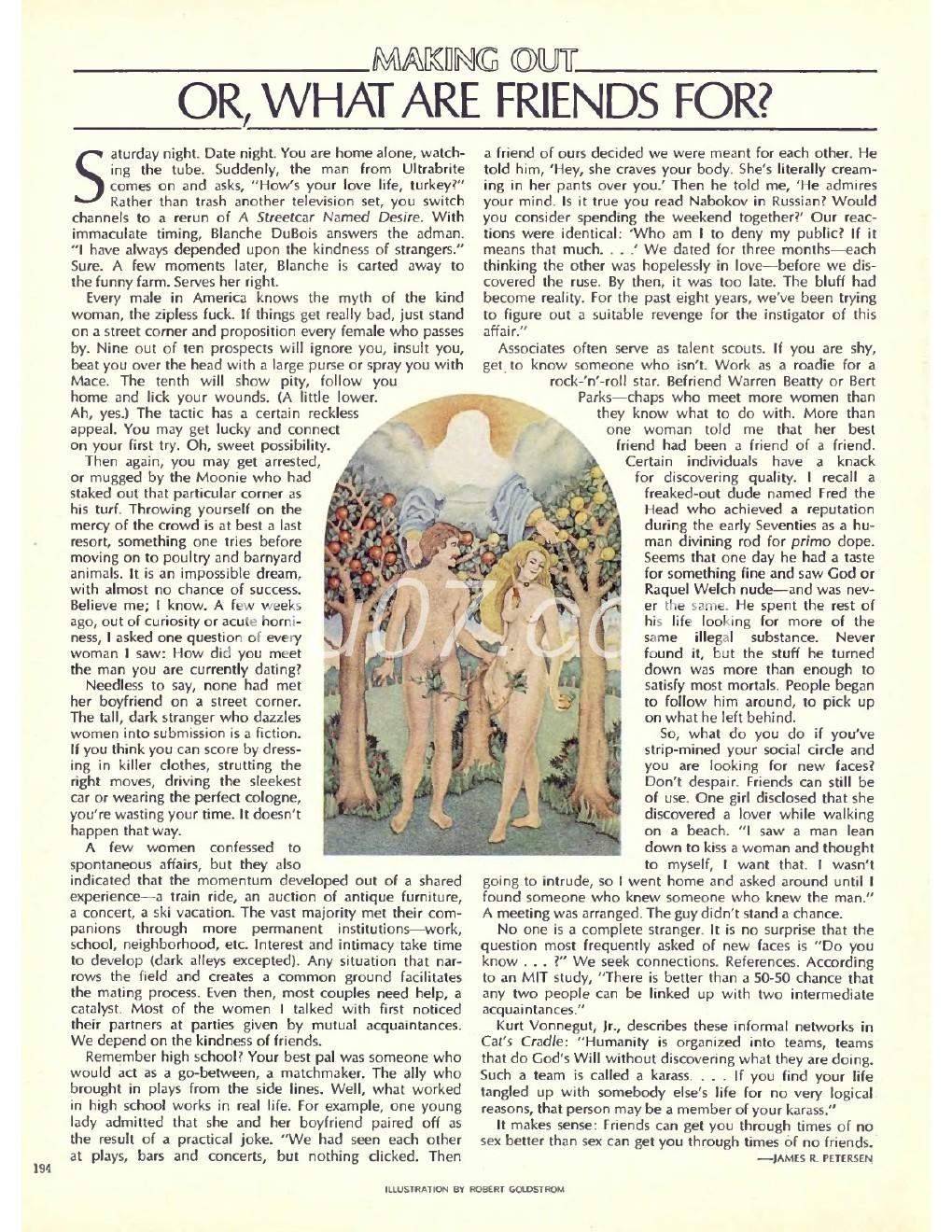 MAKING OUT

OR, WHAT ARE FRIENDS FOR?

Saturday night. Date night. You are home alone, watching the tube. Suddenly, the man from Ultrabrite comes on and asks, "How's your love life, turkey?" Rather than trash another television set, you switch channels to a rerun of A Streetcar Named Desire. With immaculate timing, Blanche DuBois answers the adman. "I have always depended upon the kindness of strangers." Sure. A few moments later, Blanche is carted away to the funny farm. Serves her right.

Every male in America knows the myth of the kind woman, the zipless fuck. If things get really bad, just stand on a street corner and proposition every female who passes by. Nine out of ten prospects will ignore you, insult you, beat you over the head with a large purse or spray you with Mace. The tenth will show pity, follow you home and lick your wounds. (A little lower. Ah, yes.) The tactic has a certain reckless appeal. You may get lucky and connect on your first try. Oh, sweet possibility.

Then again, you may get arrested, or mugged by the Moonie who had staked out that particular corner as his turf. Throwing yourself on the mercy of the crowd is at best a last resort, something one tries before moving on to poultry and barnyard animals. It is an impossible dream, with almost no chance of success. Believe me; I know. A few weeks ago, out of curiosity or acute horniness, I asked one question of every woman I saw: How did you meet the man you are currently dating?

Needless to say, none had met her boyfriend on a street corner. The tall, dark stranger who dazzles women into submission is a fiction. If you think you can score by dressing in killer clothes, strutting the right moves, driving the sleekest car or wearing the perfect cologne, you're wasting your time. It doesn't happen that way.

A few women confessed to spontaneous affairs, but they also indicated that the momentum developed out of a shared experience—a train ride, an auction of antique furniture, a concert, a ski vacation. The vast majority met their companions through more permanent institutions—work, school, neighborhood, etc. Interest and intimacy take time to develop (dark alleys excepted). Any situation that narrows the field and creates a common ground facilitates the mating process. Even then, most couples need help, a catalyst. Most of the women I talked with first noticed their partners at parties given by mutual acquaintances. We depend on the kindness of friends.

Remember high school? Your best pal was someone who would act as a go-between, a matchmaker. The ally who brought in plays from the side lines. Well, what worked in high school works in real life. For example, one young lady admitted that she and her boyfriend paired off as the result of a practical joke. "We had seen each other at plays, bars and concerts, but nothing clicked. Then a friend of ours decided we were meant for each other. He told him, 'Hey, she craves your body. She's literally creaming in her pants over you.' Then he told me, 'He admires your mind. Is it true you read Nabokov in Russian? Would you consider spending the weekend together?' Our reactions were identical: 'Who am I to deny my public? If it means that much. . . .' We dated for three months—each thinking the other was hopelessly in love—before we discovered the ruse. By then, it was too late. The bluff had become reality. For the past eight years, we've been trying to figure out a suitable revenge for the instigator of this affair."

Associates often serve as talent scouts. If you are shy, get to know someone who isn't. Work as a roadie for a rock-'n'-roll star. Befriend Warren Beatty or Bert Parks—chaps who meet more women than they know what to do with. More than one woman told me that her best friend had been a friend of a friend. Certain individuals have a knack for discovering quality. I recall a freaked-out dude named Fred the Head who achieved a reputation during the early Seventies as a human divining rod for primo dope. Seems that one day he had a taste for something fine and saw God or Raquel Welch nude—and was never the same. He spent the rest of his life looking for more of the same illegal substance. Never found it, but the stuff he turned down was more than enough to satisfy most mortals. People began to follow him around, to pick up on what he left behind.

So, what do you do if you've strip-mined your social circle and you are looking for new faces? Don't despair. Friends can still be of use. One girl disclosed that she discovered a lover while walking on a beach. "I saw a man lean down to kiss a woman and thought to myself, I want that. I wasn't going to intrude, so I went home and asked around until I found someone who knew someone who knew the man." A meeting was arranged. The guy didn't stand a chance.

No one is a complete stranger. It is no surprise that the question most frequently asked of new faces is "Do you know . . . ?" We seek connections. References. According to an MIT study, "There is better than a 50-50 chance that any two people can be linked up with two intermediate acquaintances."

Kurt Vonnegut, Jr., describes these informal networks in Cat's Cradle: "Humanity is organized into teams, teams that do God's Will without discovering what they are doing. Such a team is called a karass. . . . If you find your life tangled up with somebody else's life for no very logical reasons, that person may be a member of your karass."

It makes sense: Friends can get you through times of no sex better than sex can get you through times of no friends.

—JAMES R. PETERSEN

194

ILLUSTRATION BY ROBERT GOLDSTROM